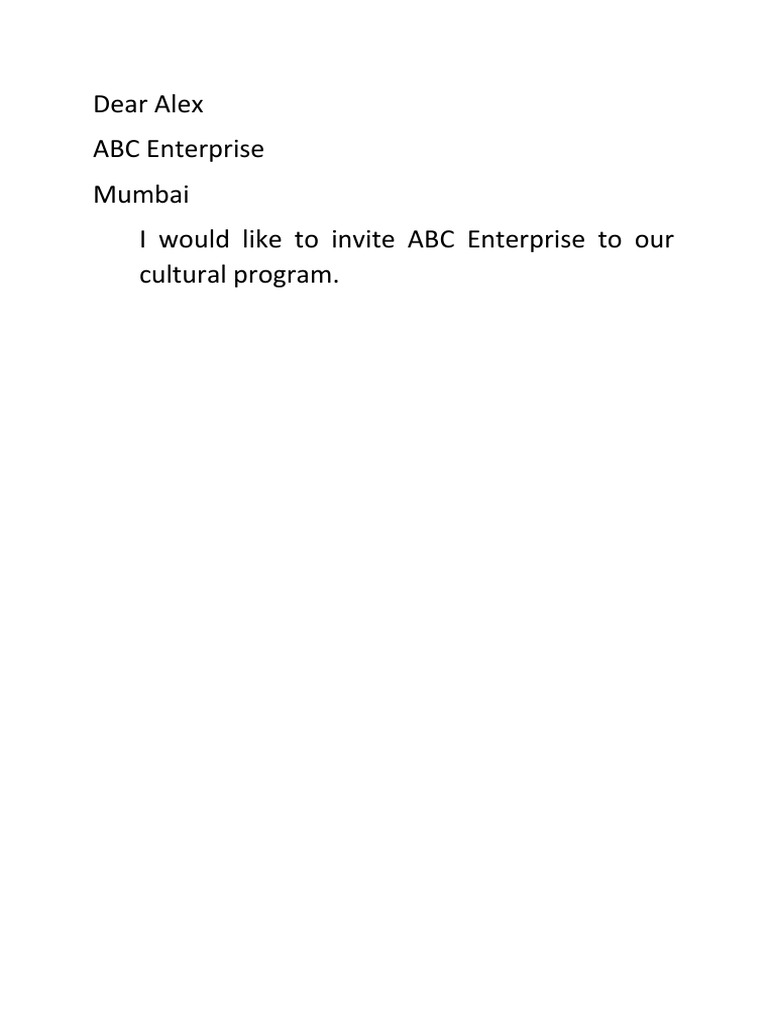 Dear Alex

ABC Enterprise

Mumbai

I would like to invite ABC Enterprise to our cultural program.